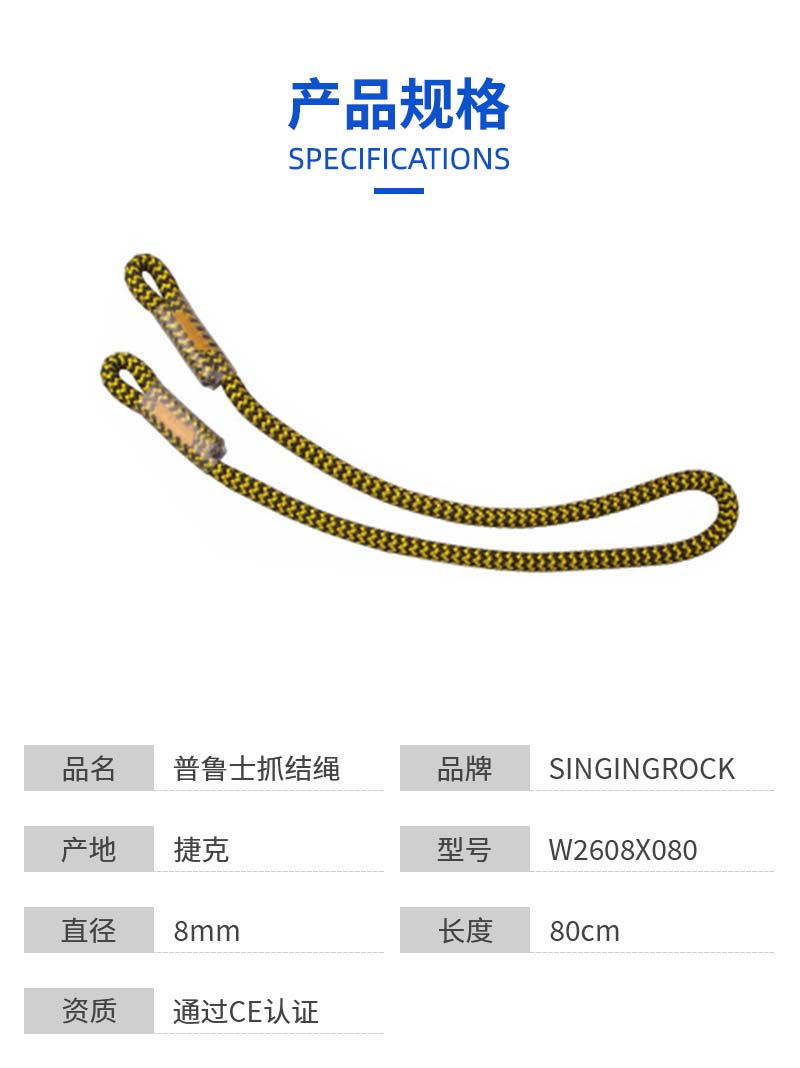 产品规格
SPECIFICATIONS

品名 普鲁士抓结绳

品牌 SINGINGROCK

产地 捷克

型号 W2608X080

直径 8mm

长度 80cm

资质 通过CE认证